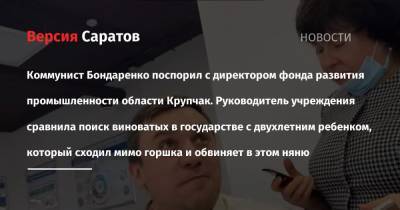 Версия Саратов

НОВОСТИ

Коммунист Бондаренко поспорил с директором фонда развития промышленности области Крупчак. Руководитель учреждения сравнила поиск виноватых в государстве с двухлетним ребенком, который сходил мимо горшка и обвиняет в этом няню